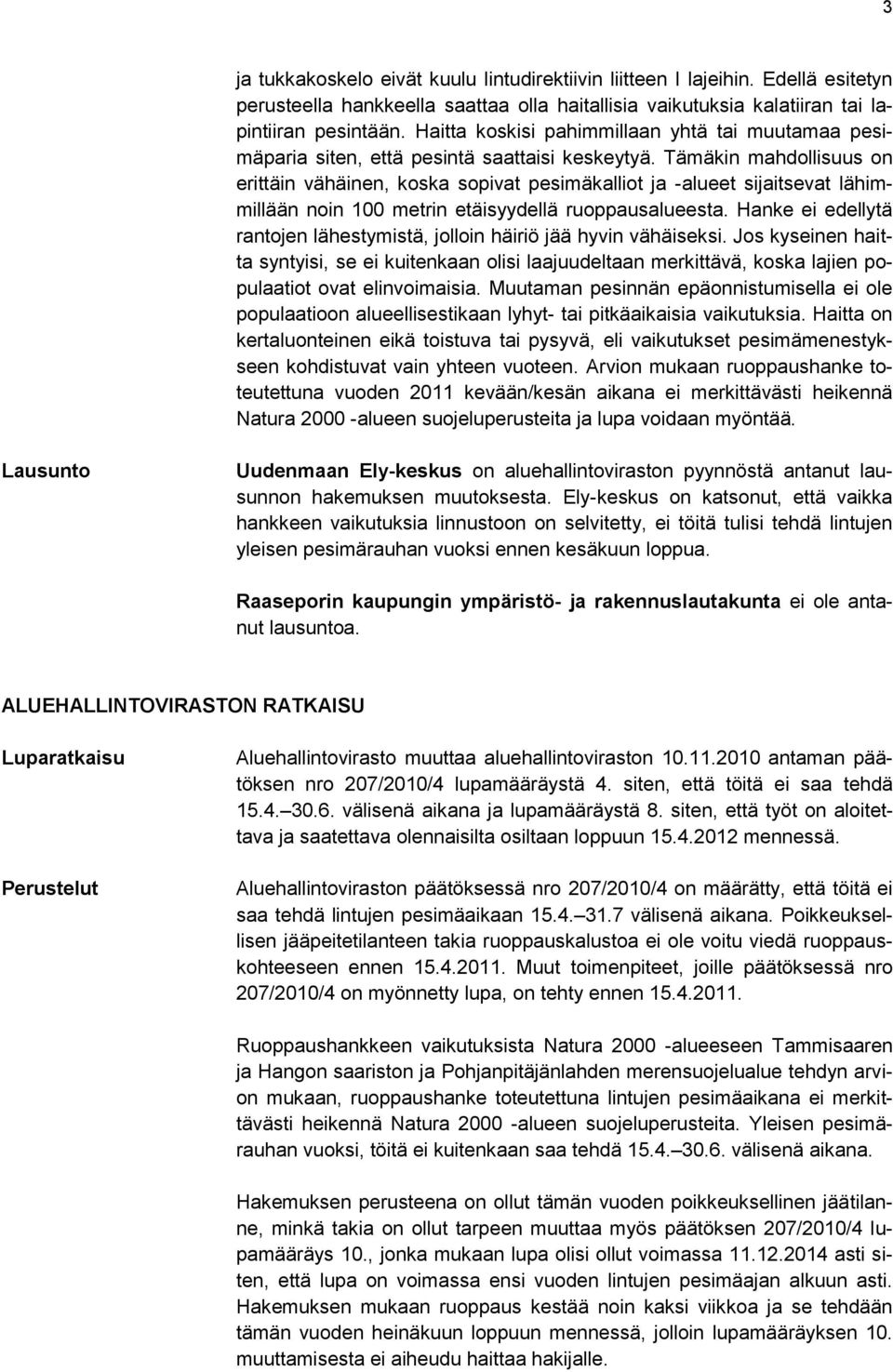 3

ja tukkakoskelo eivät kuulu lintudirektiivin liitteen I lajeihin. Edellä esitetyn perusteella hankkeella saattaa olla haitallisia vaikutuksia kalatiiran tai lapintiiran pesintään. Haitta koskisi pahimmillaan yhtä tai muutamaa pesimäparia siten, että pesintä saattaisi keskeytyä. Tämäkin mahdollisuus on erittäin vähäinen, koska sopivat pesimäkalliot ja -alueet sijaitsevat lähimmillään noin 100 metrin etäisyydellä ruoppausalueesta. Hanke ei edellytä rantojen lähestymistä, jolloin häiriö jää hyvin vähäiseksi. Jos kyseinen haitta syntyisi, se ei kuitenkaan olisi laajuudeltaan merkittävä, koska lajien populaatiot ovat elinvoimaisia. Muutaman pesinnän epäonnistumisella ei ole populaatioon alueellisestikaan lyhyt- tai pitkäaikaisia vaikutuksia. Haitta on kertaluonteinen eikä toistuva tai pysyvä, eli vaikutukset pesimämenestykseen kohdistuvat vain yhteen vuoteen. Arvion mukaan ruoppaushanke toteutettuna vuoden 2011 kevään/kesän aikana ei merkittävästi heikennä Natura 2000 -alueen suojeluperusteita ja lupa voidaan myöntää.

Lausunto

Uudenmaan Ely-keskus on aluehallintoviraston pyynnöstä antanut lausunnon hakemuksen muutoksesta. Ely-keskus on katsonut, että vaikka hankkeen vaikutuksia linnustoon on selvitetty, ei töitä tulisi tehdä lintujen yleisen pesimärauhan vuoksi ennen kesäkuun loppua.

Raaseporin kaupungin ympäristö- ja rakennuslautakunta ei ole antanut lausuntoa.

ALUEHALLINTOVIRASTON RATKAISU

Luparatkaisu

Aluehallintovirasto muuttaa aluehallintoviraston 10.11.2010 antaman päätöksen nro 207/2010/4 lupamääräystä 4. siten, että töitä ei saa tehdä 15.4.–30.6. välisenä aikana ja lupamääräystä 8. siten, että työt on aloitettava ja saatettava olennaisilta osiltaan loppuun 15.4.2012 mennessä.

Perustelut

Aluehallintoviraston päätöksessä nro 207/2010/4 on määrätty, että töitä ei saa tehdä lintujen pesimäaikaan 15.4.–31.7 välisenä aikana. Poikkeuksellisen jääpeitetilanteen takia ruoppauskalustoa ei ole voitu viedä ruoppauskohteeseen ennen 15.4.2011. Muut toimenpiteet, joille päätöksessä nro 207/2010/4 on myönnetty lupa, on tehty ennen 15.4.2011.

Ruoppaushankkeen vaikutuksista Natura 2000 -alueeseen Tammisaaren ja Hangon saariston ja Pohjanpitäjänlahden merensuojelualue tehdyn arvion mukaan, ruoppaushanke toteutettuna lintujen pesimäaikana ei merkittävästi heikennä Natura 2000 -alueen suojeluperusteita. Yleisen pesimärauhan vuoksi, töitä ei kuitenkaan saa tehdä 15.4.–30.6. välisenä aikana.

Hakemuksen perusteena on ollut tämän vuoden poikkeuksellinen jäätilanne, minkä takia on ollut tarpeen muuttaa myös päätöksen 207/2010/4 lupamääräys 10., jonka mukaan lupa olisi ollut voimassa 11.12.2014 asti siten, että lupa on voimassa ensi vuoden lintujen pesimäajan alkuun asti. Hakemuksen mukaan ruoppaus kestää noin kaksi viikkoa ja se tehdään tämän vuoden heinäkuun loppuun mennessä, jolloin lupamääräyksen 10. muuttamisesta ei aiheudu haittaa hakijalle.